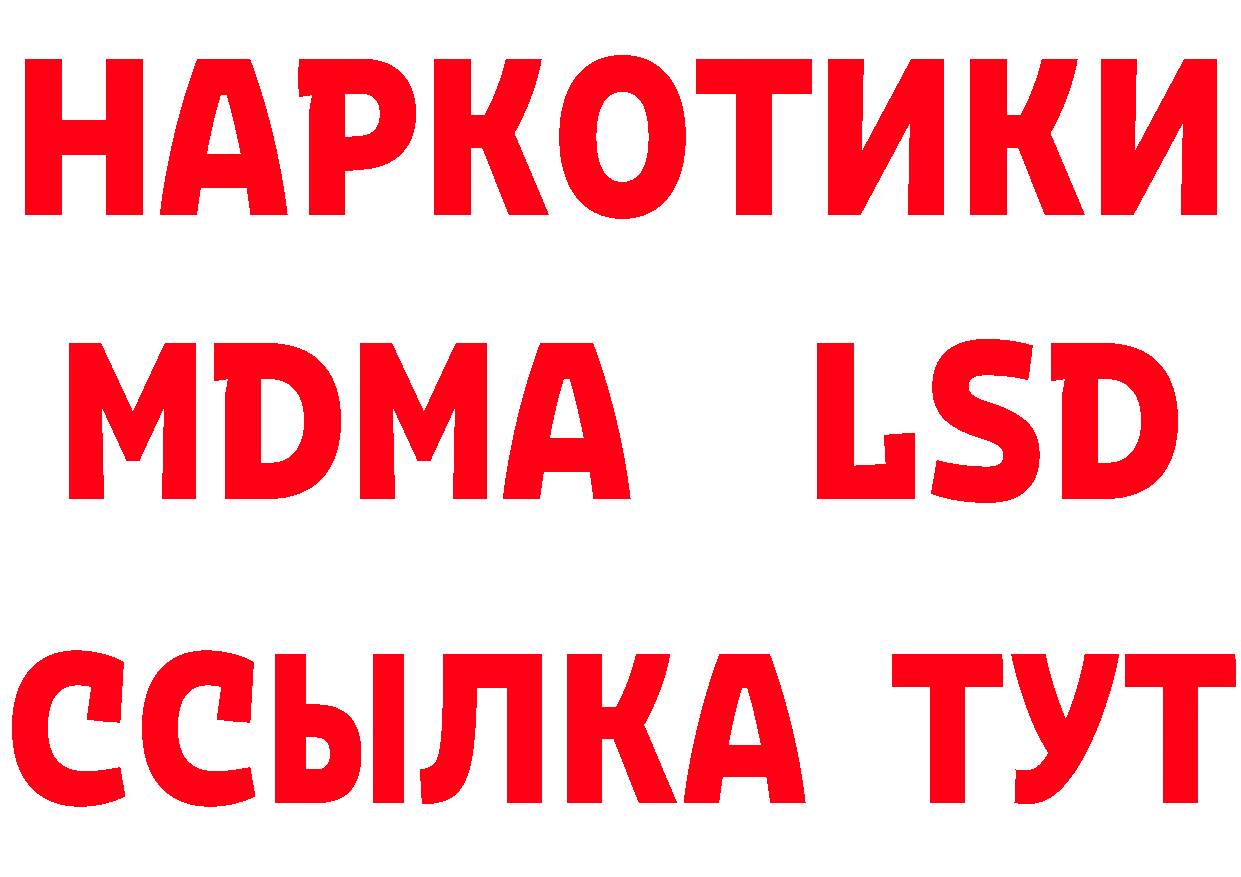 НАРКОТИКИ
MDMA LSD
ССЫЛКА ТУТ